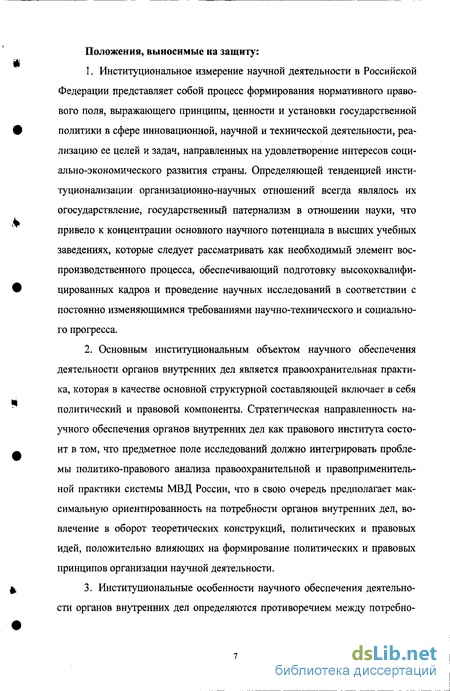 Положения, выносимые на защиту:

1. Институциональное измерение научной деятельности в Российской Федерации представляет собой процесс формирования нормативного правового поля, выражающего принципы, ценности и установки государственной политики в сфере инновационной, научной и технической деятельности, реализацию ее целей и задач, направленных на удовлетворение интересов социально-экономического развития страны. Определяющей тенденцией институционализации организационно-научных отношений всегда являлось их огосударствление, государственный патернализм в отношении науки, что привело к концентрации основного научного потенциала в высших учебных заведениях, которые следует рассматривать как необходимый элемент воспроизводственного процесса, обеспечивающий подготовку высококвалифицированных кадров и проведение научных исследований в соответствии с постоянно изменяющимися требованиями научно-технического и социального прогресса.

2. Основным институциональным объектом научного обеспечения деятельности органов внутренних дел является правоохранительная практика, которая в качестве основной структурной составляющей включает в себя политический и правовой компоненты. Стратегическая направленность научного обеспечения органов внутренних дел как правового института состоит в том, что предметное поле исследований должно интегрировать проблемы политико-правового анализа правоохранительной и правоприменительной практики системы МВД России, что в свою очередь предполагает максимальную ориентированность на потребности органов внутренних дел, вовлечение в оборот теоретических конструкций, политических и правовых идей, положительно влияющих на формирование политических и правовых принципов организации научной деятельности.

3. Институциональные особенности научного обеспечения деятельности органов внутренних дел определяются противоречием между потребно-

7

dsLib.net
библиотека диссертаций